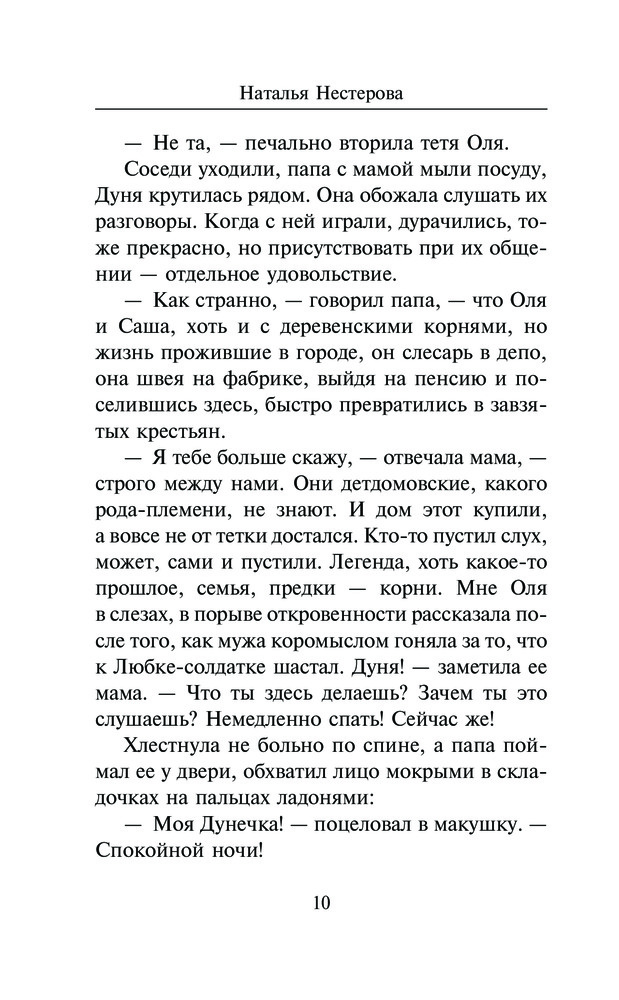 Наталья Нестерова

— Не та, — печально вторила тетя Оля.

Соседи уходили, папа с мамой мыли посуду, Дуня крутилась рядом. Она обожала слушать их разговоры. Когда с ней играли, дурачились, тоже прекрасно, но присутствовать при их общении — отдельное удовольствие.

— Как странно, — говорил папа, — что Оля и Саша, хоть и с деревенскими корнями, но жизнь прожившие в городе, он слесарь в депо, она швея на фабрике, выйдя на пенсию и поселившись здесь, быстро превратились в завзятых крестьян.

— Я тебе больше скажу, — отвечала мама, — строго между нами. Они детдомовские, какого рода-племени, не знают. И дом этот купили, а вовсе не от тетки достался. Кто-то пустил слух, может, сами и пустили. Легенда, хоть какое-то прошлое, семья, предки — корни. Мне Оля в слезах, в порыве откровенности рассказала после того, как мужа коромыслом гоняла за то, что к Любке-солдатке шастал. Дуня! — заметила ее мама. — Что ты здесь делаешь? Зачем ты это слушаешь? Немедленно спать! Сейчас же!

Хлестнула не больно по спине, а папа поймал ее у двери, обхватил лицо мокрыми в складочках на пальцах ладонями:

— Моя Дунечка! — поцеловал в макушку. — Спокойной ночи!

10